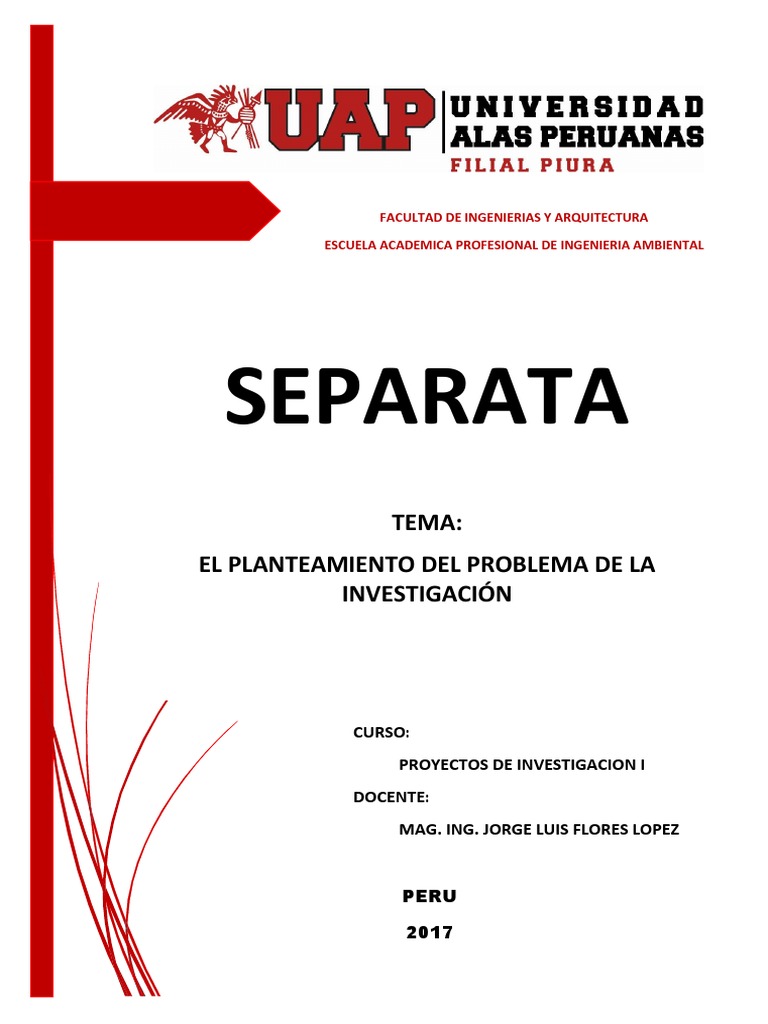 UAP UNIVERSIDAD ALAS PERUANAS
FILIAL PIURA

FACULTAD DE INGENIERIAS Y ARQUITECTURA

ESCUELA ACADEMICA PROFESIONAL DE INGENIERIA AMBIENTAL

SEPARATA

TEMA:

EL PLANTEAMIENTO DEL PROBLEMA DE LA INVESTIGACIÓN

CURSO:

PROYECTOS DE INVESTIGACION I

DOCENTE:

MAG. ING. JORGE LUIS FLORES LOPEZ

PERU

2017